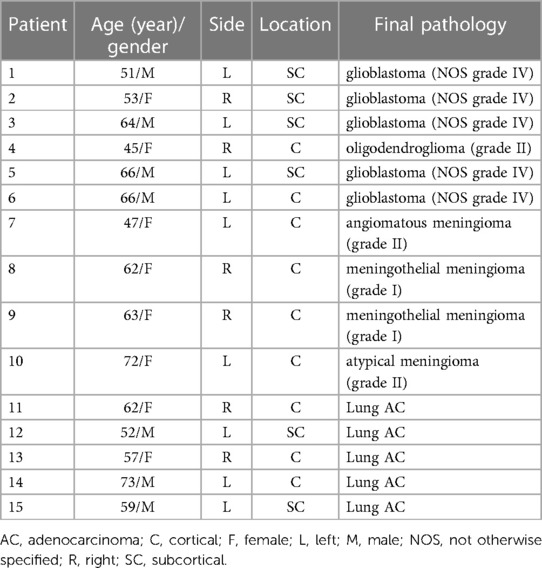 | Patient | Age (year)/ gender | Side | Location | Final pathology |
|---|---|---|---|---|
| 1 | 51/M | L | SC | glioblastoma (NOS grade IV) |
| 2 | 53/F | R | SC | glioblastoma (NOS grade IV) |
| 3 | 64/M | L | SC | glioblastoma (NOS grade IV) |
| 4 | 45/F | R | C | oligodendroglioma (grade II) |
| 5 | 66/M | L | SC | glioblastoma (NOS grade IV) |
| 6 | 66/M | L | C | glioblastoma (NOS grade IV) |
| 7 | 47/F | L | C | angiomatous meningioma (grade II) |
| 8 | 62/F | R | C | meningothelial meningioma (grade I) |
| 9 | 63/F | R | C | meningothelial meningioma (grade I) |
| 10 | 72/F | L | C | atypical meningioma (grade II) |
| 11 | 62/F | R | C | Lung AC |
| 12 | 52/M | L | SC | Lung AC |
| 13 | 57/F | R | C | Lung AC |
| 14 | 73/M | L | C | Lung AC |
| 15 | 59/M | L | SC | Lung AC |

AC, adenocarcinoma; C, cortical; F, female; L, left; M, male; NOS, not otherwise specified; R, right; SC, subcortical.